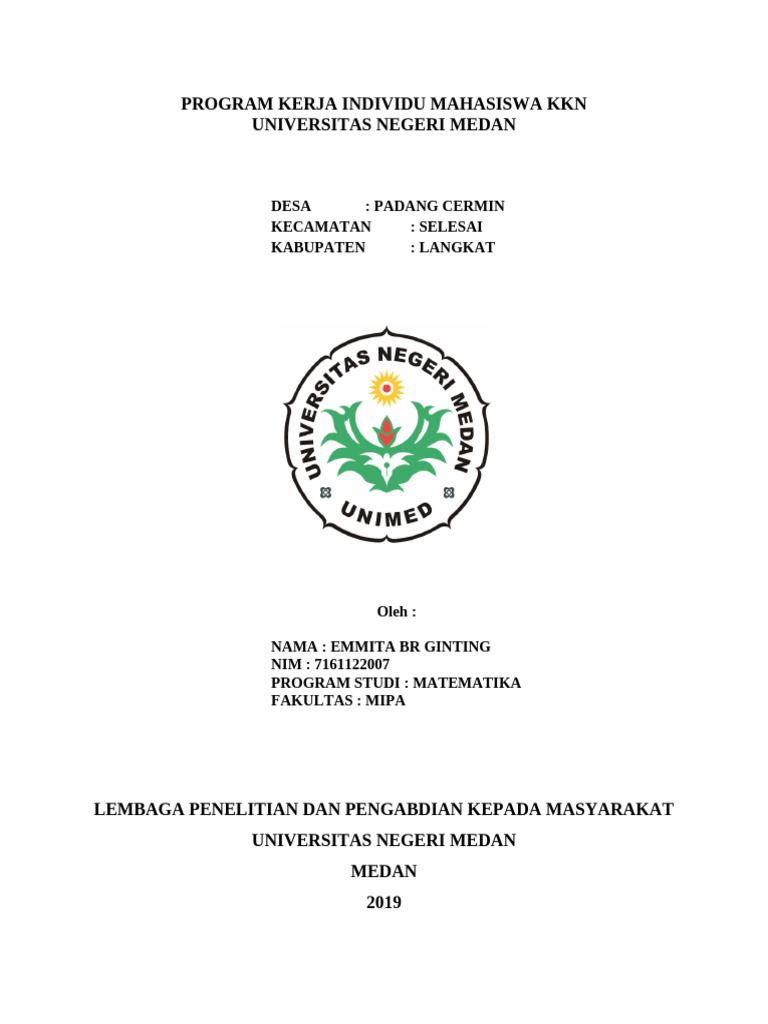 PROGRAM KERJA INDIVIDU MAHASISWA KKN
UNIVERSITAS NEGERI MEDAN

DESA : PADANG CERMIN
KECAMATAN : SELESAI
KABUPATEN : LANGKAT

UNIVERSITAS NEGERI MEDAN
UNIMED

Oleh :

NAMA : EMMITA BR GINTING
NIM : 7161122007
PROGRAM STUDI : MATEMATIKA
FAKULTAS : MIPA

LEMBAGA PENELITIAN DAN PENGABDIAN KEPADA MASYARAKAT
UNIVERSITAS NEGERI MEDAN
MEDAN
2019